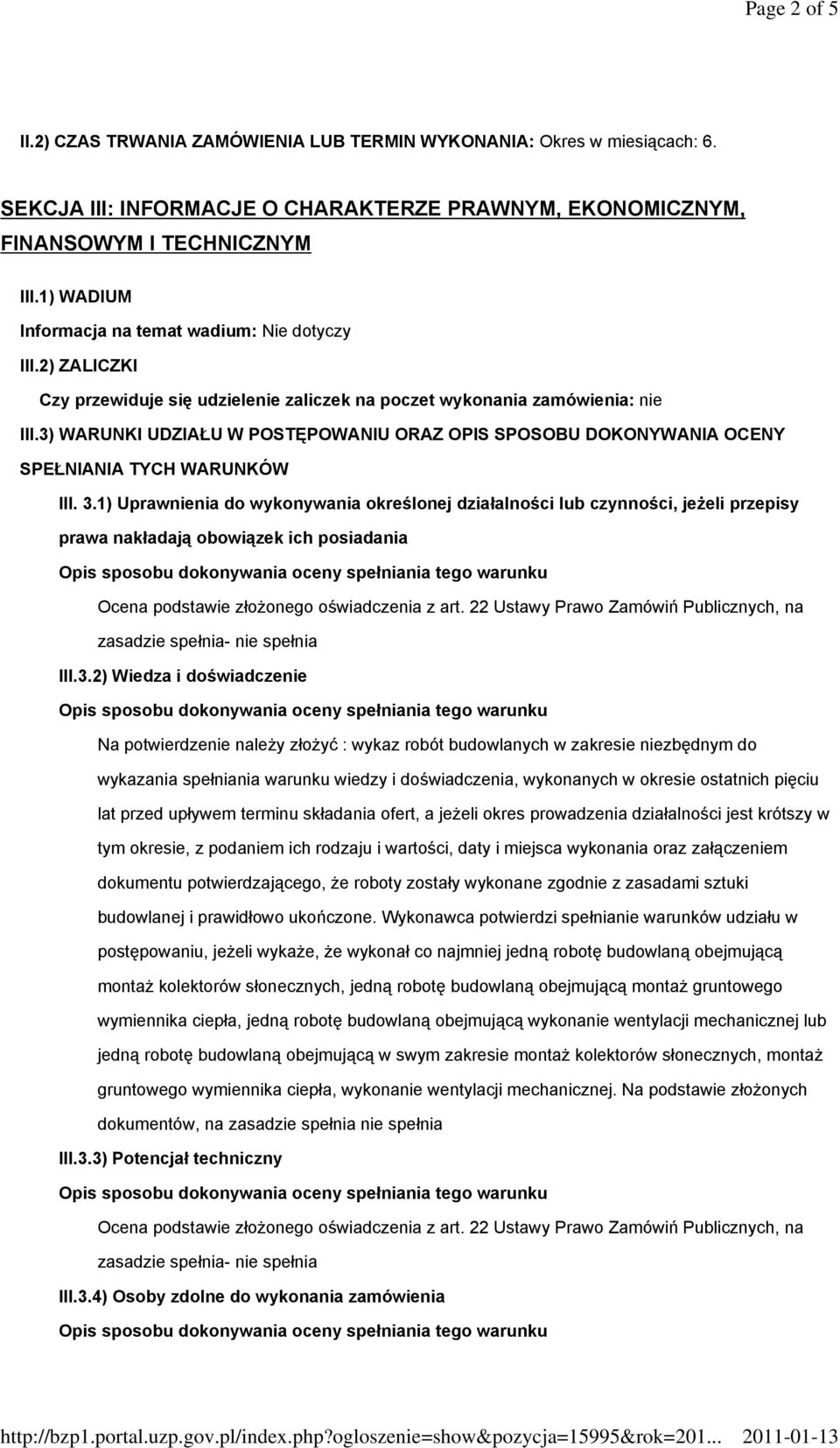 Page 2 of 5

II.2) CZAS TRWANIA ZAMÓWIENIA LUB TERMIN WYKONANIA: Okres w miesiącach: 6.

SEKCJA III: INFORMACJE O CHARAKTERZE PRAWNYM, EKONOMICZNYM, FINANSOWYM I TECHNICZNYM

III.1) WADIUM

Informacja na temat wadium: Nie dotyczy

III.2) ZALICZKI

Czy przewiduje się udzielenie zaliczek na poczet wykonania zamówienia: nie

III.3) WARUNKI UDZIAŁU W POSTĘPOWANIU ORAZ OPIS SPOSOBU DOKONYWANIA OCENY SPEŁNIANIA TYCH WARUNKÓW

III. 3.1) Uprawnienia do wykonywania określonej działalności lub czynności, jeżeli przepisy prawa nakładają obowiązek ich posiadania

Opis sposobu dokonywania oceny spełniania tego warunku

Ocena podstawie złożonego oświadczenia z art. 22 Ustawy Prawo Zamówiń Publicznych, na zasadzie spełnia- nie spełnia

III.3.2) Wiedza i doświadczenie

Opis sposobu dokonywania oceny spełniania tego warunku

Na potwierdzenie należy złożyć : wykaz robót budowlanych w zakresie niezbędnym do wykazania spełniania warunku wiedzy i doświadczenia, wykonanych w okresie ostatnich pięciu lat przed upływem terminu składania ofert, a jeżeli okres prowadzenia działalności jest krótszy w tym okresie, z podaniem ich rodzaju i wartości, daty i miejsca wykonania oraz załączeniem dokumentu potwierdzającego, że roboty zostały wykonane zgodnie z zasadami sztuki budowlanej i prawidłowo ukończone. Wykonawca potwierdzi spełnianie warunków udziału w postępowaniu, jeżeli wykaże, że wykonał co najmniej jedną robotę budowlaną obejmującą montaż kolektorów słonecznych, jedną robotę budowlaną obejmującą montaż gruntowego wymiennika ciepła, jedną robotę budowlaną obejmującą wykonanie wentylacji mechanicznej lub jedną robotę budowlaną obejmującą w swym zakresie montaż kolektorów słonecznych, montaż gruntowego wymiennika ciepła, wykonanie wentylacji mechanicznej. Na podstawie złożonych dokumentów, na zasadzie spełnia nie spełnia

III.3.3) Potencjał techniczny

Opis sposobu dokonywania oceny spełniania tego warunku

Ocena podstawie złożonego oświadczenia z art. 22 Ustawy Prawo Zamówiń Publicznych, na zasadzie spełnia- nie spełnia

III.3.4) Osoby zdolne do wykonania zamówienia

Opis sposobu dokonywania oceny spełniania tego warunku

http://bzp1.portal.uzp.gov.pl/index.php?ogloszenie=show&pozycja=15995&rok=201... 2011-01-13